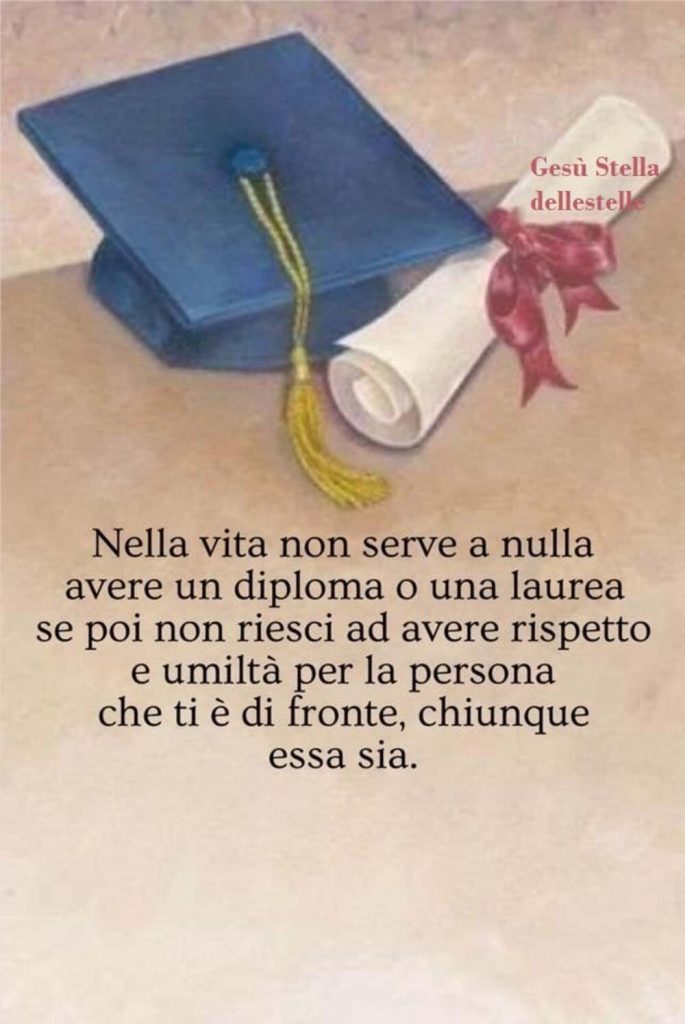 Gesù Stella dellestelle

Nella vita non serve a nulla avere un diploma o una laurea se poi non riesci ad avere rispetto e umiltà per la persona che ti è di fronte, chiunque essa sia.